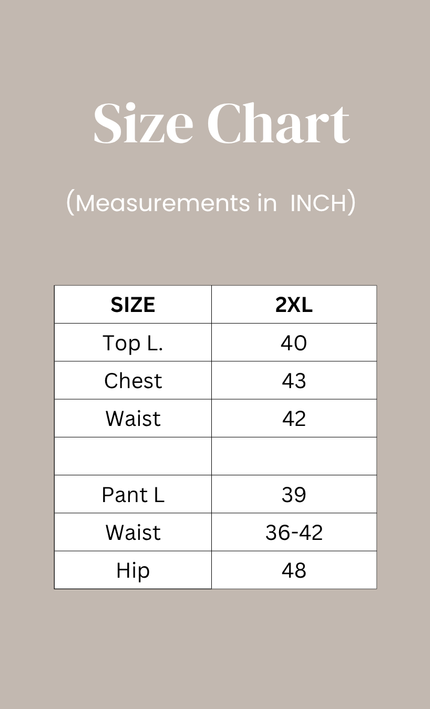 Size Chart

(Measurements in INCH)

| SIZE | 2XL |
|---|---|
| Top L. | 40 |
| Chest | 43 |
| Waist | 42 |
| | |
| Pant L | 39 |
| Waist | 36-42 |
| Hip | 48 |